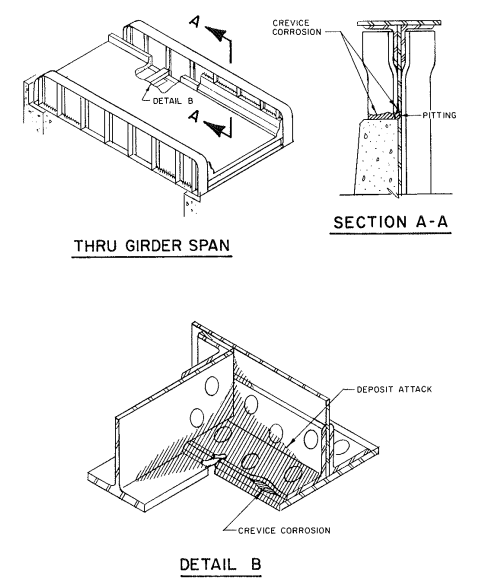 A

DETAIL B

A

THRU GIRDER SPAN

CREVICE CORROSION

PITTING

SECTION A-A

DEPOSIT ATTACK

CREVICE CORROSION

DETAIL B